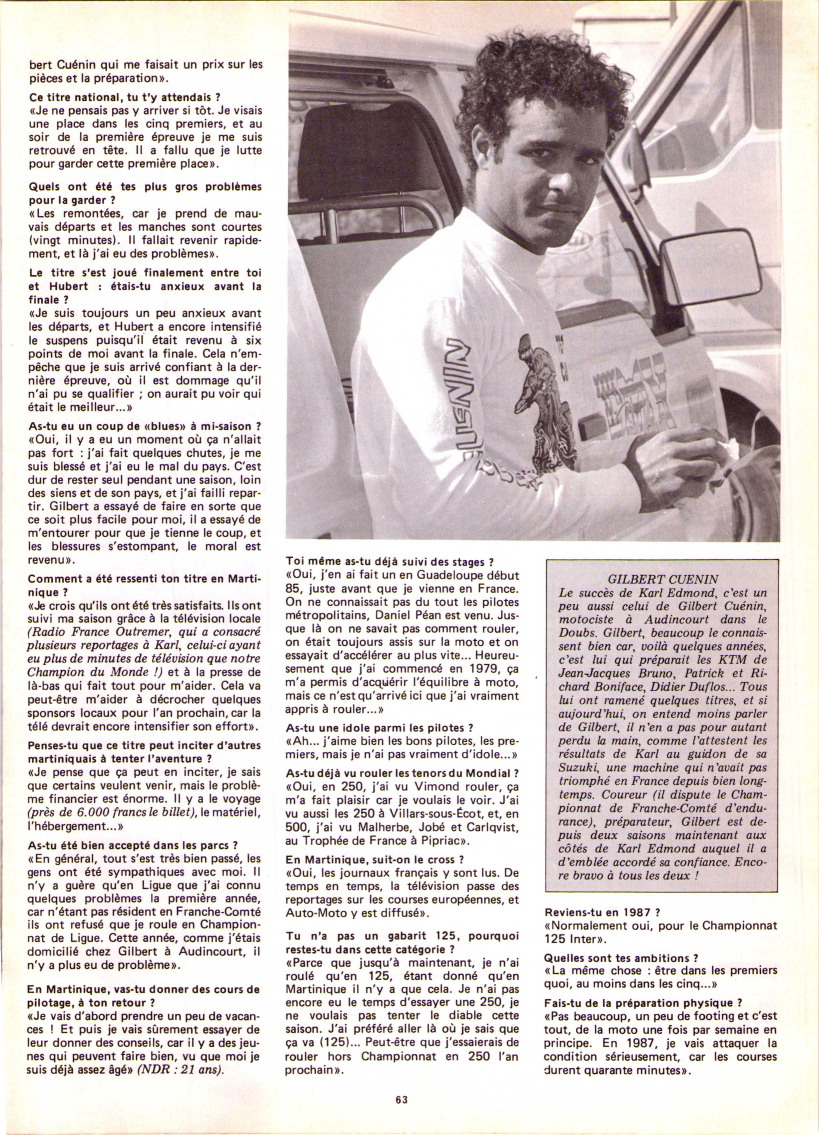 bert Cuénin qui me faisait un prix sur les pièces et la préparation».

Ce titre national, tu t'y attendais ?
«Je ne pensais pas y arriver si tôt. Je visais une place dans les cinq premiers, et au soir de la première épreuve je me suis retrouvé en tête. Il a fallu que je lutte pour garder cette première place».

Quels ont été tes plus gros problèmes pour la garder ?
«Les remontées, car je prend de mauvais départs et les manches sont courtes (vingt minutes). Il fallait revenir rapidement, et là j'ai eu des problèmes».

Le titre s'est joué finalement entre toi et Hubert : étais-tu anxieux avant la finale ?
«Je suis toujours un peu anxieux avant les départs, et Hubert a encore intensifié le suspens puisqu'il était revenu à six points de moi avant la finale. Cela n'empêche que je suis arrivé confiant à la dernière épreuve, où il est dommage qu'il n'ai pu se qualifier ; on aurait pu voir qui était le meilleur...»

As-tu eu un coup de «blues» à mi-saison ?
«Oui, il y a eu un moment où ça n'allait pas fort : j'ai fait quelques chutes, je me suis blessé et j'ai eu le mal du pays. C'est dur de rester seul pendant une saison, loin des siens et de son pays, et j'ai failli repartir. Gilbert a essayé de faire en sorte que ce soit plus facile pour moi, il a essayé de m'entourer pour que je tienne le coup, et les blessures s'estompant, le moral est revenu».

Comment a été ressenti ton titre en Martinique ?
«Je crois qu'ils ont été très satisfaits. Ils ont suivi ma saison grâce à la télévision locale (Radio France Outremer, qui a consacré plusieurs reportages à Karl, celui-ci ayant eu plus de minutes de télévision que notre Champion du Monde !) et à la presse de là-bas qui fait tout pour m'aider. Cela va peut-être m'aider à décrocher quelques sponsors locaux pour l'an prochain, car la télé devrait encore intensifier son effort».

Penses-tu que ce titre peut inciter d'autres martiniquais à tenter l'aventure ?
«Je pense que ça peut en inciter, je sais que certains veulent venir, mais le problème financier est énorme. Il y a le voyage (près de 6.000 francs le billet), le matériel, l'hébergement...»

As-tu été bien accepté dans les parcs ?
«En général, tout s'est très bien passé, les gens ont été sympathiques avec moi. Il n'y a guère qu'en Ligue que j'ai connu quelques problèmes la première année, car n'étant pas résident en Franche-Comté ils ont refusé que je roule en Championnat de Ligue. Cette année, comme j'étais domicilié chez Gilbert à Audincourt, il n'y a plus eu de problème».

En Martinique, vas-tu donner des cours de pilotage, à ton retour ?
«Je vais d'abord prendre un peu de vacances ! Et puis je vais sûrement essayer de leur donner des conseils, car il y a des jeunes qui peuvent faire bien, vu que moi je suis déjà assez âgé» (NDR : 21 ans).

Toi même as-tu déjà suivi des stages ?
«Oui, j'en ai fait un en Guadeloupe début 85, juste avant que je vienne en France. On ne connaissait pas du tout les pilotes métropolitains, Daniel Péan est venu. Jusque là on ne savait pas comment rouler, on était toujours assis sur la moto et on essayait d'accélérer au plus vite... Heureusement que j'ai commencé en 1979, ça m'a permis d'acquérir l'équilibre à moto, mais ce n'est qu'arrivé ici que j'ai vraiment appris à rouler...»

As-tu une idole parmi les pilotes ?
«Ah... j'aime bien les bons pilotes, les premiers, mais je n'ai pas vraiment d'idole...»

As-tu déjà vu rouler les tenors du Mondial ?
«Oui, en 250, j'ai vu Vimond rouler, ça m'a fait plaisir car je voulais le voir. J'ai vu aussi les 250 à Villars-sous-Écot, et, en 500, j'ai vu Malherbe, Jobé et Carlqvist, au Trophée de France à Pipriac».

En Martinique, suit-on le cross ?
«Oui, les journaux français y sont lus. De temps en temps, la télévision passe des reportages sur les courses européennes, et Auto-Moto y est diffusé».

Tu n'a pas un gabarit 125, pourquoi restes-tu dans cette catégorie ?
«Parce que jusqu'à maintenant, je n'ai roulé qu'en 125, étant donné qu'en Martinique il n'y a que cela. Je n'ai pas encore eu le temps d'essayer une 250, je ne voulais pas tenter le diable cette saison. J'ai préféré aller là où je sais que ça va (125)... Peut-être que j'essaierais de rouler hors Championnat en 250 l'an prochain».

GILBERT CUENIN
Le succès de Karl Edmond, c'est un peu aussi celui de Gilbert Cuénin, motociste à Audincourt dans le Doubs. Gilbert, beaucoup le connaissent bien car, voilà quelques années, c'est lui qui préparait les KTM de Jean-Jacques Bruno, Patrick et Richard Boniface, Didier Duflos... Tous lui ont ramené quelques titres, et si aujourd'hui, on entend moins parler de Gilbert, il n'en a pas pour autant perdu la main, comme l'attestent les résultats de Karl au guidon de sa Suzuki, une machine qui n'avait pas triomphé en France depuis bien longtemps. Coureur (il dispute le Championnat de Franche-Comté d'endurance), préparateur, Gilbert est depuis deux saisons maintenant aux côtés de Karl Edmond auquel il a d'emblée accordé sa confiance. Encore bravo à tous les deux !

Reviens-tu en 1987 ?
«Normalement oui, pour le Championnat 125 Inter».

Quelles sont tes ambitions ?
«La même chose : être dans les premiers quoi, au moins dans les cinq...»

Fais-tu de la préparation physique ?
«Pas beaucoup, un peu de footing et c'est tout, de la moto une fois par semaine en principe. En 1987, je vais attaquer la condition sérieusement, car les courses durent quarante minutes».

63